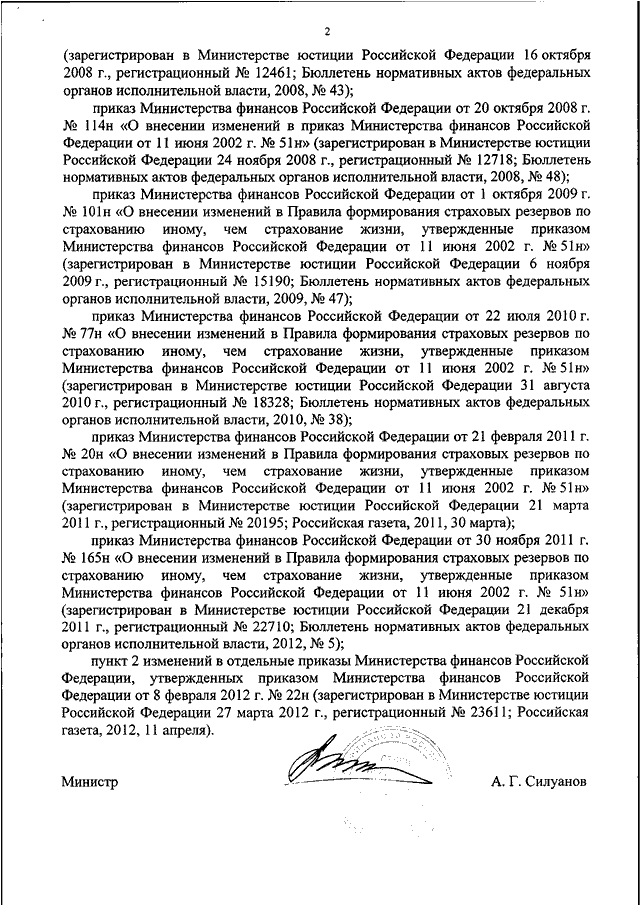 2

(зарегистрирован в Министерстве юстиции Российской Федерации 16 октября 2008 г., регистрационный № 12461; Бюллетень нормативных актов федеральных органов исполнительной власти, 2008, № 43);

приказ Министерства финансов Российской Федерации от 20 октября 2008 г. № 114н «О внесении изменений в приказ Министерства финансов Российской Федерации от 11 июня 2002 г. № 51н» (зарегистрирован в Министерстве юстиции Российской Федерации 24 ноября 2008 г., регистрационный № 12718; Бюллетень нормативных актов федеральных органов исполнительной власти, 2008, № 48);

приказ Министерства финансов Российской Федерации от 1 октября 2009 г. № 101н «О внесении изменений в Правила формирования страховых резервов по страхованию иному, чем страхование жизни, утвержденные приказом Министерства финансов Российской Федерации от 11 июня 2002 г. № 51н» (зарегистрирован в Министерстве юстиции Российской Федерации 6 ноября 2009 г., регистрационный № 15190; Бюллетень нормативных актов федеральных органов исполнительной власти, 2009, № 47);

приказ Министерства финансов Российской Федерации от 22 июля 2010 г. № 77н «О внесении изменений в Правила формирования страховых резервов по страхованию иному, чем страхование жизни, утвержденные приказом Министерства финансов Российской Федерации от 11 июня 2002 г. № 51н» (зарегистрирован в Министерстве юстиции Российской Федерации 31 августа 2010 г., регистрационный № 18328; Бюллетень нормативных актов федеральных органов исполнительной власти, 2010, № 38);

приказ Министерства финансов Российской Федерации от 21 февраля 2011 г. № 20н «О внесении изменений в Правила формирования страховых резервов по страхованию иному, чем страхование жизни, утвержденные приказом Министерства финансов Российской Федерации от 11 июня 2002 г. № 51н» (зарегистрирован в Министерстве юстиции Российской Федерации 21 марта 2011 г., регистрационный № 20195; Российская газета, 2011, 30 марта);

приказ Министерства финансов Российской Федерации от 30 ноября 2011 г. № 165н «О внесении изменений в Правила формирования страховых резервов по страхованию иному, чем страхование жизни, утвержденные приказом Министерства финансов Российской Федерации от 11 июня 2002 г. № 51н» (зарегистрирован в Министерстве юстиции Российской Федерации 21 декабря 2011 г., регистрационный № 22710; Бюллетень нормативных актов федеральных органов исполнительной власти, 2012, № 5);

пункт 2 изменений в отдельные приказы Министерства финансов Российской Федерации, утвержденных приказом Министерства финансов Российской Федерации от 8 февраля 2012 г. № 22н (зарегистрирован в Министерстве юстиции Российской Федерации 27 марта 2012 г., регистрационный № 23611; Российская газета, 2012, 11 апреля).

Министр А. Г. Силуанов